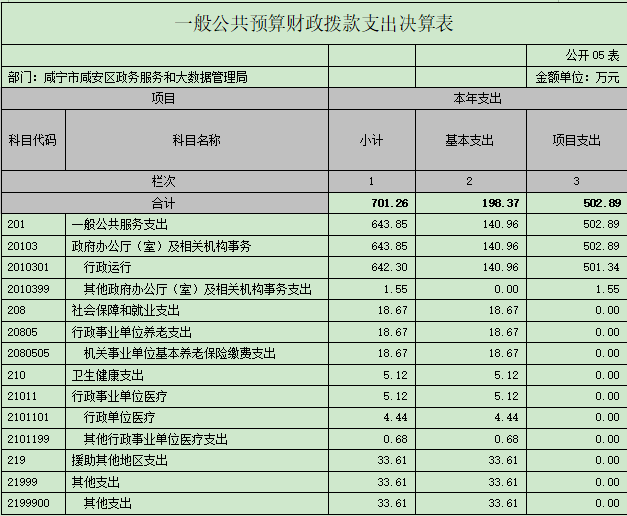 一般公共预算财政拨款支出决算表

公开 05 表

部门：咸宁市咸安区政务服务和大数据管理局

金额单位：万元

| 项目 | | 本年支出 | | |
|---|---|---|---|---|
| 科目代码 | 科目名称 | 小计 | 基本支出 | 项目支出 |
| 栏次 | | 1 | 2 | 3 |
| 合计 | | 701.26 | 198.37 | 502.89 |
| 201 | 一般公共服务支出 | 643.85 | 140.96 | 502.89 |
| 20103 | 政府办公厅（室）及相关机构事务 | 643.85 | 140.96 | 502.89 |
| 2010301 | 行政运行 | 642.30 | 140.96 | 501.34 |
| 2010399 | 其他政府办公厅（室）及相关机构事务支出 | 1.55 | 0.00 | 1.55 |
| 208 | 社会保障和就业支出 | 18.67 | 18.67 | 0.00 |
| 20805 | 行政事业单位养老支出 | 18.67 | 18.67 | 0.00 |
| 2080505 | 机关事业单位基本养老保险缴费支出 | 18.67 | 18.67 | 0.00 |
| 210 | 卫生健康支出 | 5.12 | 5.12 | 0.00 |
| 21011 | 行政事业单位医疗 | 5.12 | 5.12 | 0.00 |
| 2101101 | 行政单位医疗 | 4.44 | 4.44 | 0.00 |
| 2101199 | 其他行政事业单位医疗支出 | 0.68 | 0.68 | 0.00 |
| 219 | 援助其他地区支出 | 33.61 | 33.61 | 0.00 |
| 21999 | 其他支出 | 33.61 | 33.61 | 0.00 |
| 2199900 | 其他支出 | 33.61 | 33.61 | 0.00 |